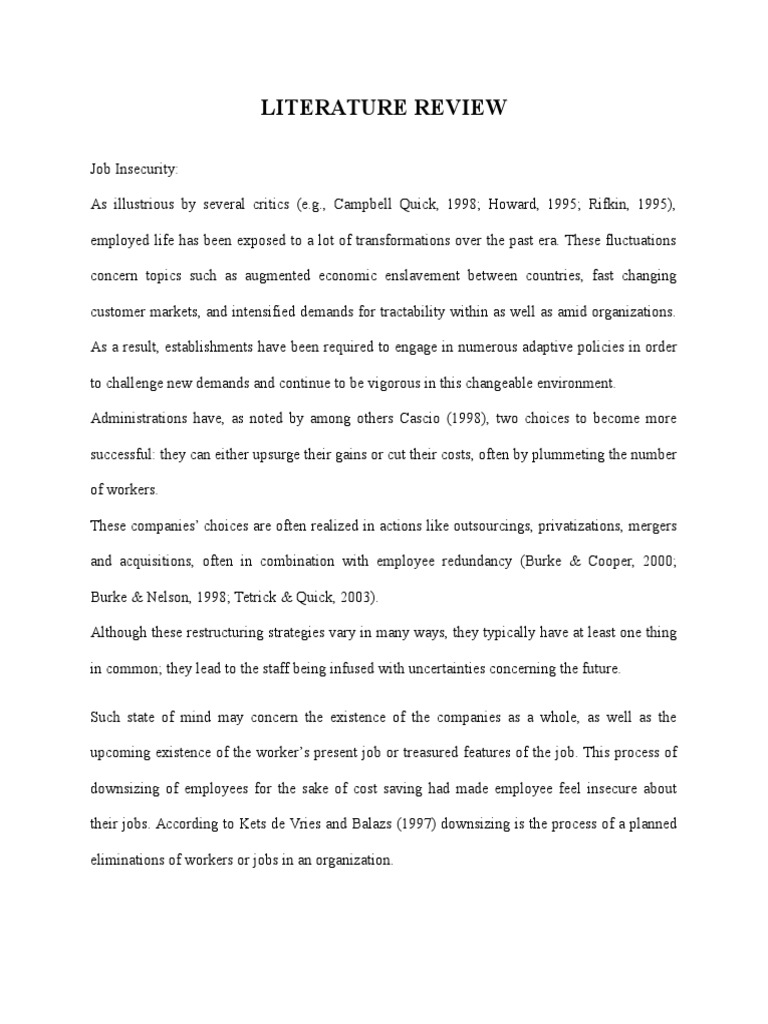 LITERATURE REVIEW

Job Insecurity:

As illustrious by several critics (e.g., Campbell Quick, 1998; Howard, 1995; Rifkin, 1995), employed life has been exposed to a lot of transformations over the past era. These fluctuations concern topics such as augmented economic enslavement between countries, fast changing customer markets, and intensified demands for tractability within as well as amid organizations. As a result, establishments have been required to engage in numerous adaptive policies in order to challenge new demands and continue to be vigorous in this changeable environment.

Administrations have, as noted by among others Cascio (1998), two choices to become more successful: they can either upsurge their gains or cut their costs, often by plummeting the number of workers.

These companies' choices are often realized in actions like outsourcings, privatizations, mergers and acquisitions, often in combination with employee redundancy (Burke & Cooper, 2000; Burke & Nelson, 1998; Tetrick & Quick, 2003).

Although these restructuring strategies vary in many ways, they typically have at least one thing in common; they lead to the staff being infused with uncertainties concerning the future.

Such state of mind may concern the existence of the companies as a whole, as well as the upcoming existence of the worker's present job or treasured features of the job. This process of downsizing of employees for the sake of cost saving had made employee feel insecure about their jobs. According to Kets de Vries and Balazs (1997) downsizing is the process of a planned eliminations of workers or jobs in an organization.